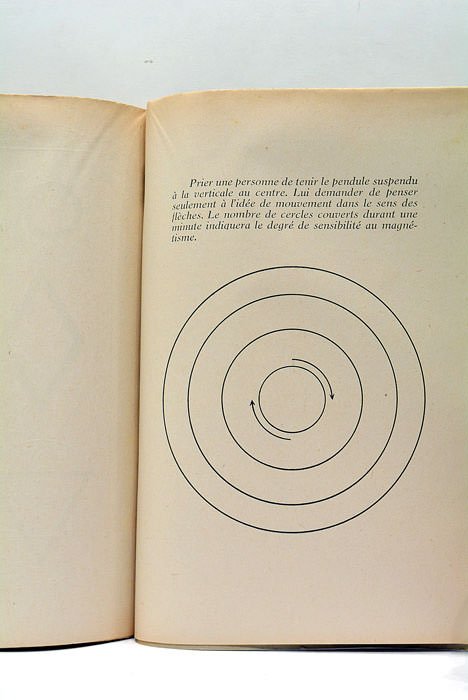 Prier une personne de tenir le pendule suspendu à la verticale au centre. Lui demander de penser seulement à l'idée de mouvement dans le sens des flèches. Le nombre de cercles couverts durant une minute indiquera le degré de sensibilité au magnétisme.